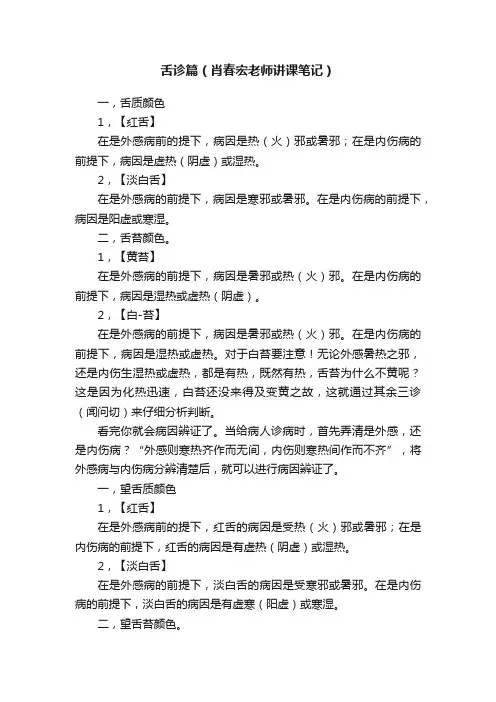 舌诊篇（肖春宏老师讲课笔记）

一，舌质颜色

1，【红舌】

在是外感病前的提下，病因是热（火）邪或暑邪；在是内伤病的前提下，病因是虚热（阴虚）或湿热。

2，【淡白舌】

在是外感病的前提下，病因是寒邪或暑邪。在是内伤病的前提下，病因是阳虚或寒湿。

二，舌苔颜色。

1，【黄苔】

在是外感病的前提下，病因是暑邪或热（火）邪。在是内伤病的前提下，病因是湿热或虚热（阴虚）。

2，【白-苔】

在是外感病的前提下，病因是暑邪或热（火）邪。在是内伤病的前提下，病因是湿热或虚热。对于白苔要注意！无论外感暑热之邪，还是内伤生湿热或虚热，都是有热，既然有热，舌苔为什么不黄呢？这是因为化热迅速，白苔还没来得及变黄之故，这就通过其余三诊（闻问切）来仔细分析判断。

看完你就会病因辨证了。当给病人诊病时，首先弄清是外感，还是内伤病？“外感则寒热齐作而无间，内伤则寒热间作而不齐”，将外感病与内伤病分辨清楚后，就可以进行病因辨证了。

一，望舌质颜色

1，【红舌】

在是外感病前的提下，红舌的病因是受热（火）邪或暑邪；在是内伤病的前提下，红舌的病因是有虚热（阴虚）或湿热。

2，【淡白舌】

在是外感病的前提下，淡白舌的病因是受寒邪或暑邪。在是内伤病的前提下，淡白舌的病因是有虚寒（阳虚）或寒湿。

二，望舌苔颜色。